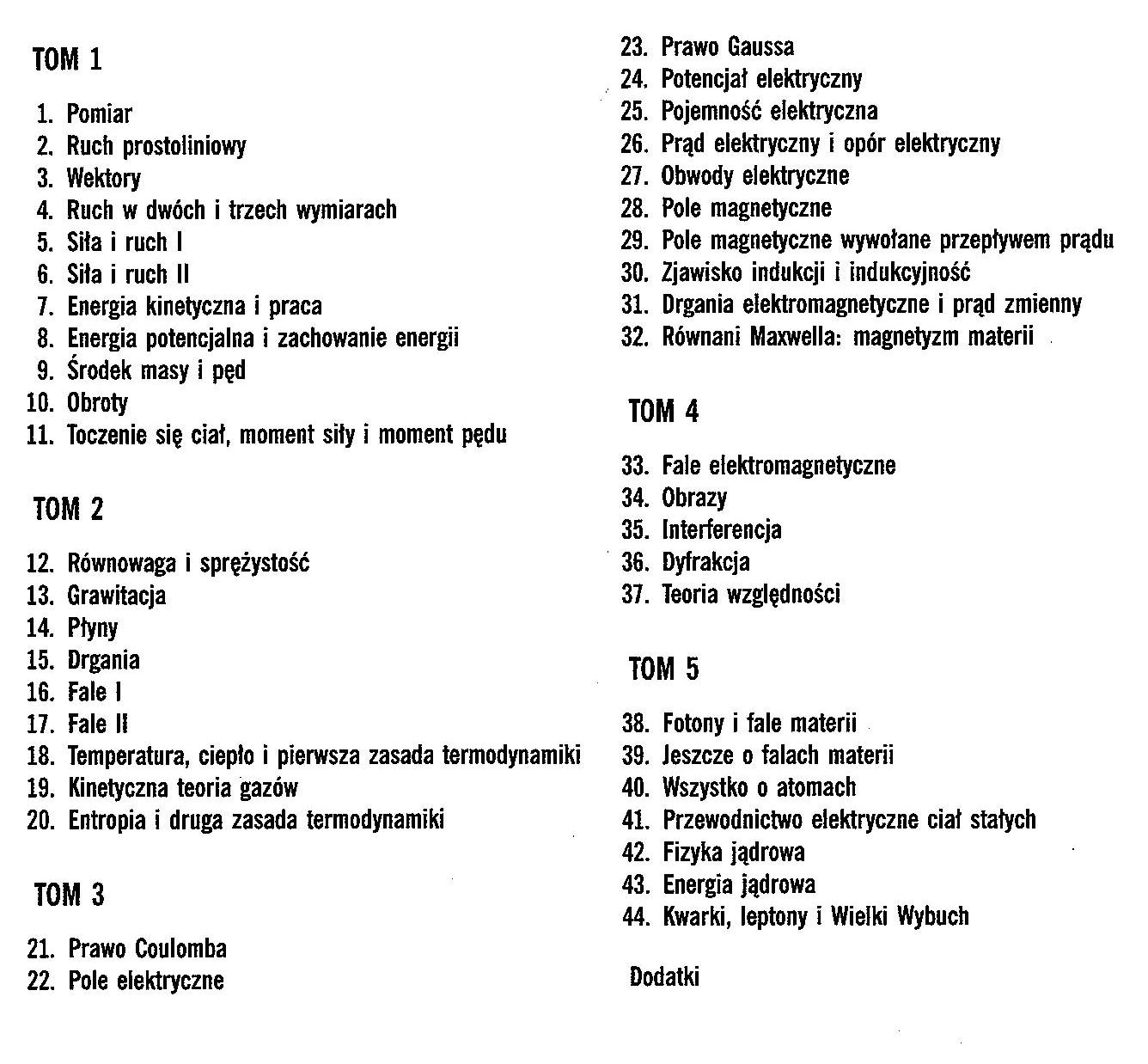 TOM 1

1. Pomiar
2. Ruch prostoliniowy
3. Wektory
4. Ruch w dwóch i trzech wymiarach
5. Siła i ruch I
6. Siła i ruch II
7. Energia kinetyczna i praca
8. Energia potencjalna i zachowanie energii
9. Środek masy i pęd
10. Obroty
11. Toczenie się ciał, moment siły i moment pędu

TOM 2

12. Równowaga i sprężystość
13. Grawitacja
14. Płyny
15. Drgania
16. Fale I
17. Fale II
18. Temperatura, ciepło i pierwsza zasada termodynamiki
19. Kinetyczna teoria gazów
20. Entropia i druga zasada termodynamiki

TOM 3

21. Prawo Coulomba
22. Pole elektryczne
23. Prawo Gaussa
24. Potencjał elektryczny
25. Pojemność elektryczna
26. Prąd elektryczny i opór elektryczny
27. Obwody elektryczne
28. Pole magnetyczne
29. Pole magnetyczne wywołane przepływem prądu
30. Zjawisko indukcji i indukcyjność
31. Drgania elektromagnetyczne i prąd zmienny
32. Równani Maxwella: magnetyzm materii

TOM 4

33. Fale elektromagnetyczne
34. Obrazy
35. Interferencja
36. Dyfrakcja
37. Teoria względności

TOM 5

38. Fotony i fale materii
39. Jeszcze o falach materii
40. Wszystko o atomach
41. Przewodnictwo elektryczne ciał stałych
42. Fizyka jądrowa
43. Energia jądrowa
44. Kwarki, leptony i Wielki Wybuch

Dodatki